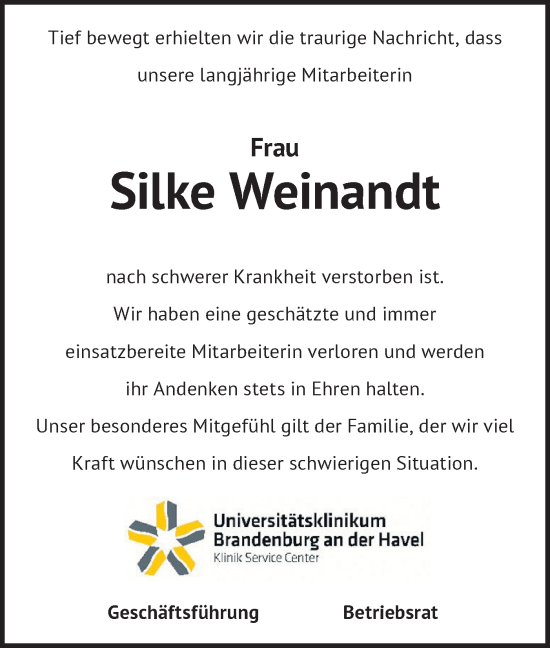 Tief bewegt erhielten wir die traurige Nachricht, dass unsere langjährige Mitarbeiterin

Frau
Silke Weinandt

nach schwerer Krankheit verstorben ist.
Wir haben eine geschätzte und immer einsatzbereite Mitarbeiterin verloren und werden ihr Andenken stets in Ehren halten.
Unser besonderes Mitgefühl gilt der Familie, der wir viel Kraft wünschen in dieser schwierigen Situation.

Universitätsklinikum
Brandenburg an der Havel
Klinik Service Center

Geschäftsführung Betriebsrat